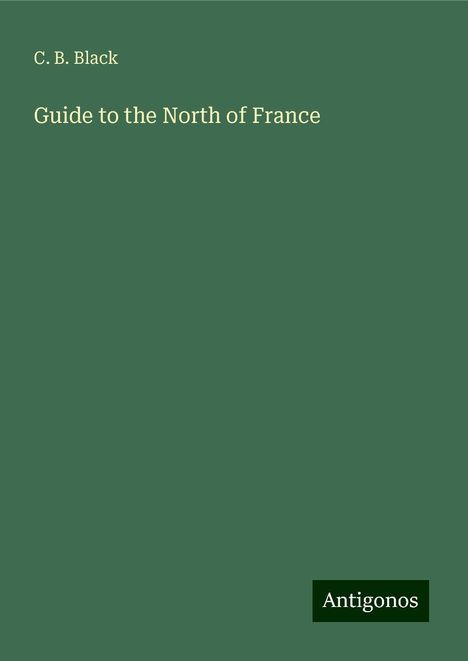 C. B. Black

Guide to the North of France

Antigonos